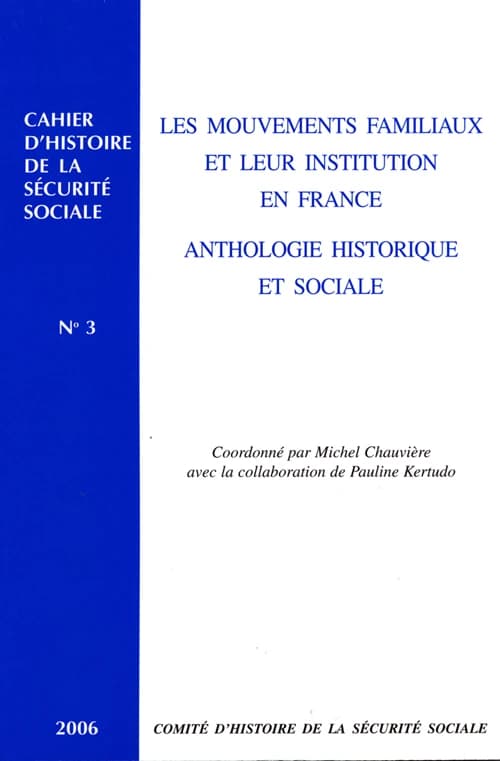 CAHIER D'HISTOIRE DE LA SÉCURITÉ SOCIALE

N° 3

2006

LES MOUVEMENTS FAMILIAUX ET LEUR INSTITUTION EN FRANCE

ANTHOLOGIE HISTORIQUE ET SOCIALE

Coordonné par Michel Chauvière avec la collaboration de Pauline Kertudo

COMITÉ D'HISTOIRE DE LA SÉCURITÉ SOCIALE